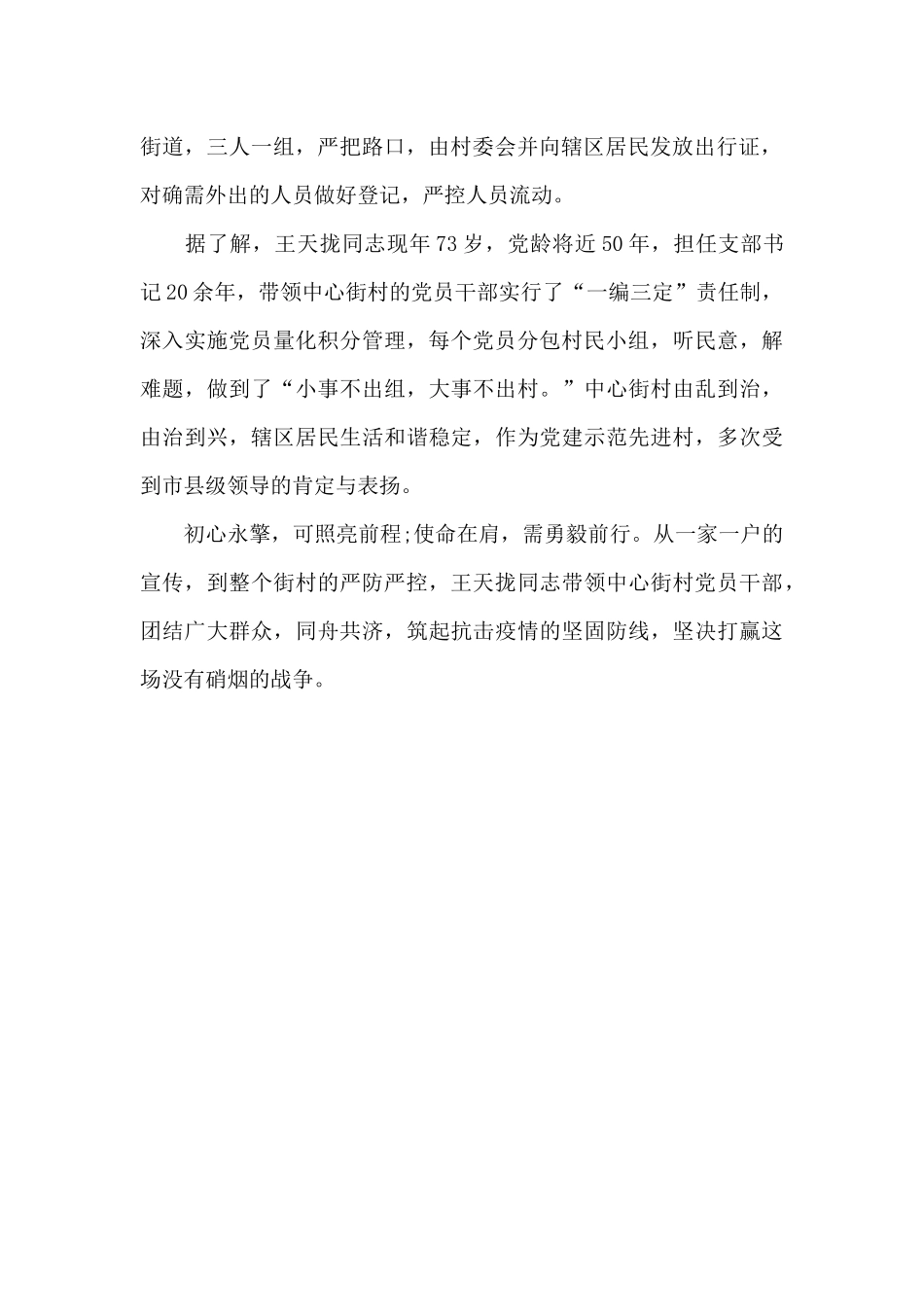 街道，三人一组，严把路口，由村委会并向辖区居民发放出行证，对确需外出的人员做好登记，严控人员流动。

据了解，王天拢同志现年73岁，党龄将近50年，担任支部书记20余年，带领中心街村的党员干部实行了“一编三定”责任制，深入实施党员量化积分管理，每个党员分包村民小组，听民意，解难题，做到了“小事不出组，大事不出村。”中心街村由乱到治，由治到兴，辖区居民生活和谐稳定，作为党建示范先进村，多次受到市县级领导的肯定与表扬。

初心永擎，可照亮前程;使命在肩，需勇毅前行。从一家一户的宣传，到整个街村的严防严控，王天拢同志带领中心街村党员干部，团结广大群众，同舟共济，筑起抗击疫情的坚固防线，坚决打赢这场没有硝烟的战争。